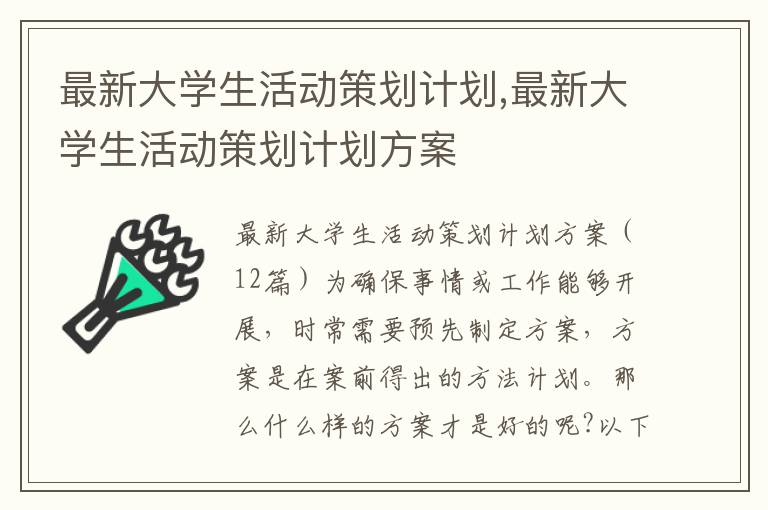 最新大学生活动策划计划,最新大学生活动策划计划方案

最新大学生活动策划计划方案（12篇）为确保事情或工作能够开展，时常需要预先制定方案，方案是在案前得出的方法计划。那么什么样的方案才是好的呢?以下